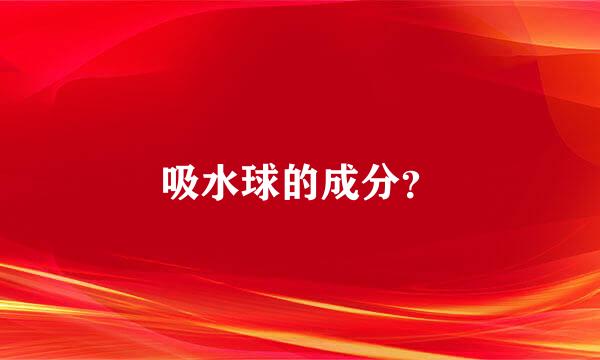 吸水球的成分?